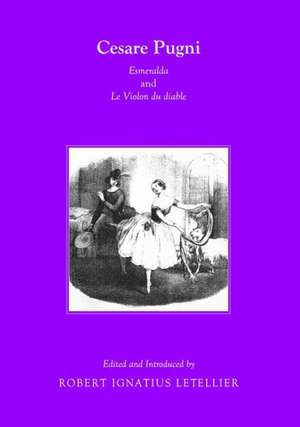 Cesare Pugni

Esmeralda
and
Le Violon du diable

Edited and Introduced by

ROBERT IGNATIUS LETELLIER